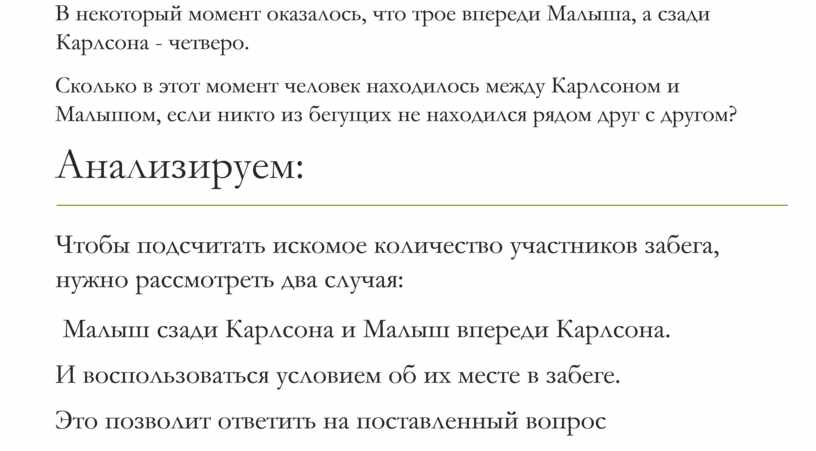 В некоторый момент оказалось, что трое впереди Малыша, а сзади Карлсона - четверо.

Сколько в этот момент человек находилось между Карлсоном и Малышом, если никто из бегущих не находился рядом друг с другом?

Анализируем:

Чтобы подсчитать искомое количество участников забега, нужно рассмотреть два случая:

Малыш сзади Карлсона и Малыш впереди Карлсона.

И воспользоваться условием об их месте в забеге.

Это позволит ответить на поставленный вопрос